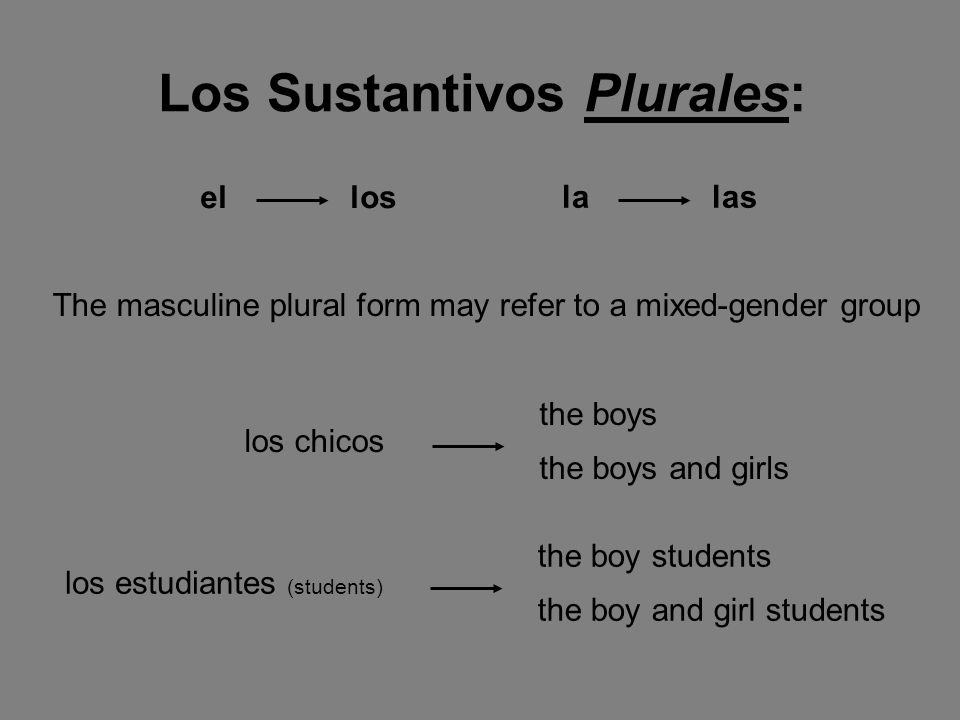 Los Sustantivos Plurales:

el → los    la → las

The masculine plural form may refer to a mixed-gender group

los chicos → the boys
the boys and girls

los estudiantes (students) → the boy students
the boy and girl students